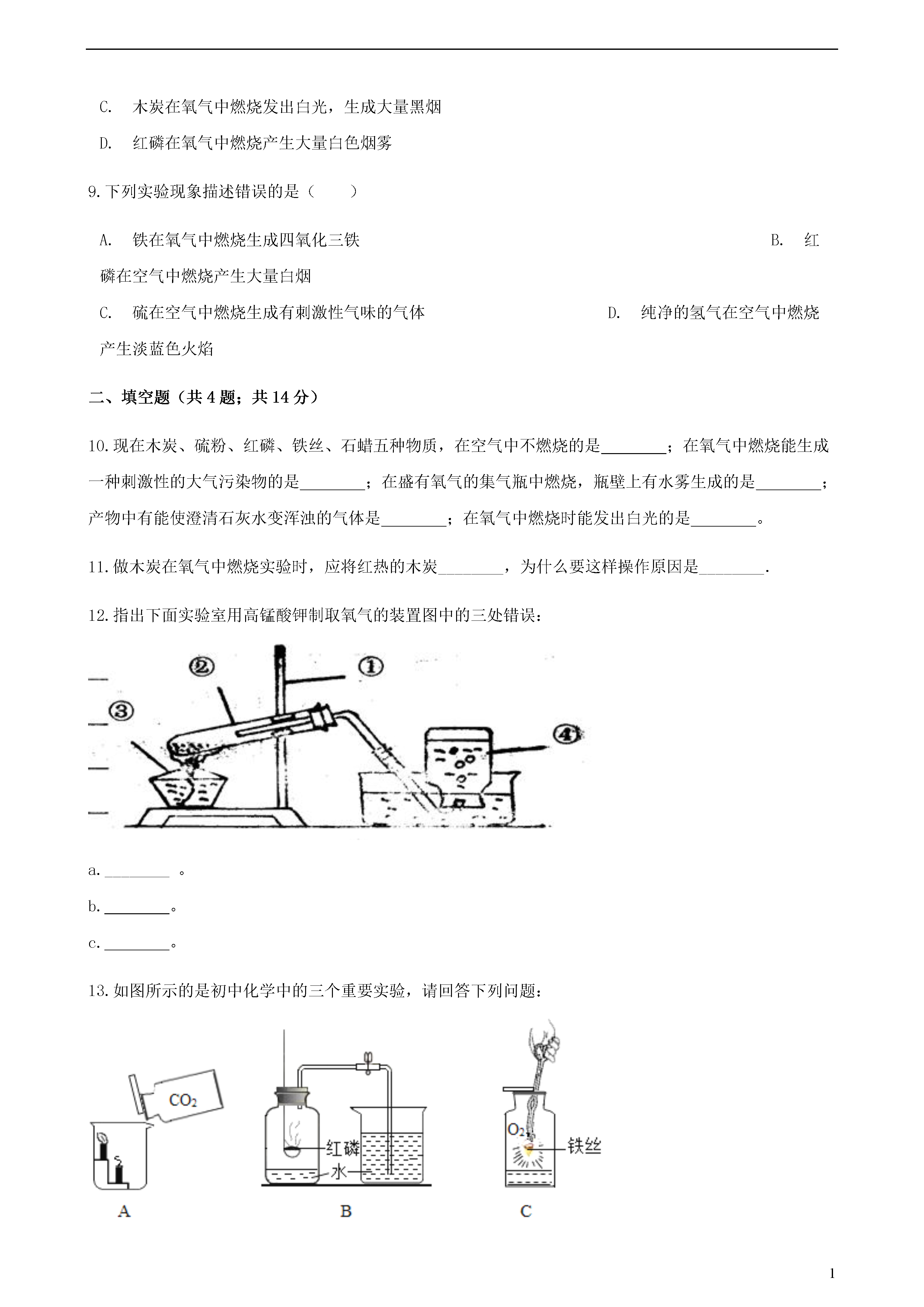 C. 木炭在氧气中燃烧发出白光，生成大量黑烟

D. 红磷在氧气中燃烧产生大量白色烟雾

9.下列实验现象描述错误的是（　　）

A. 铁在氧气中燃烧生成四氧化三铁

B. 红磷在空气中燃烧产生大量白烟

C. 硫在空气中燃烧生成有刺激性气味的气体

D. 纯净的氢气在空气中燃烧产生淡蓝色火焰

二、填空题（共 4 题；共 14 分）

10.现在木炭、硫粉、红磷、铁丝、石蜡五种物质，在空气中不燃烧的是________；在氧气中燃烧能生成一种刺激性的大气污染物的是________；在盛有氧气的集气瓶中燃烧，瓶壁上有水雾生成的是________；产物中有能使澄清石灰水变浑浊的气体是________；在氧气中燃烧时能发出白光的是________。

11.做木炭在氧气中燃烧实验时，应将红热的木炭________，为什么要这样操作原因是________.

12.指出下面实验室用高锰酸钾制取氧气的装置图中的三处错误：

②
①
③
④

a.________ 。

b.________。

c.________。

13.如图所示的是初中化学中的三个重要实验，请回答下列问题：

$CO_2$
红磷
水
$O_2$
铁丝
A
B
C

1